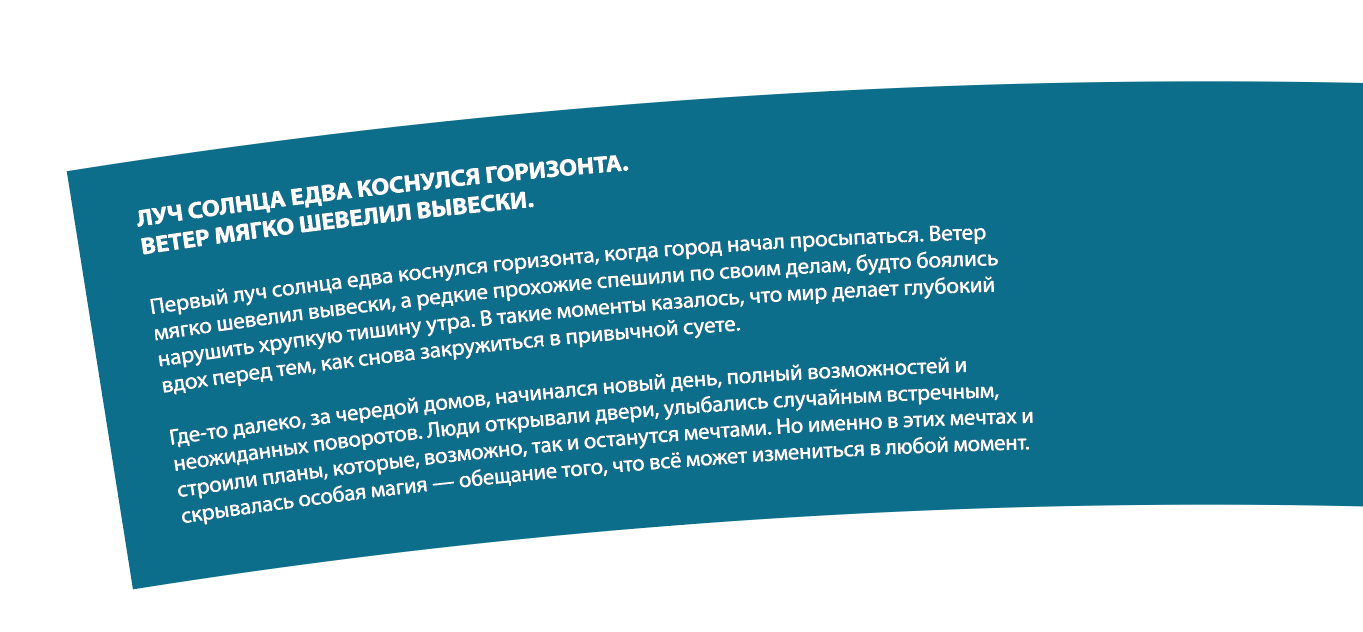 ЛУЧ СОЛНЦА ЕДВА КОСНУЛСЯ ГОРИЗОНТА.
ВЕТЕР МЯГКО ШЕВЕЛИЛ ВЫВЕСКИ.

Первый луч солнца едва коснулся горизонта, когда город начал просыпаться. Ветер мягко шевелил вывески, а редкие прохожие спешили по своим делам, будто боялись нарушить хрупкую тишину утра. В такие моменты казалось, что мир делает глубокий вдох перед тем, как снова закружиться в привычной суете.

Где-то далеко, за чередой домов, начинался новый день, полный возможностей и неожиданных поворотов. Люди открывали двери, улыбались случайным встречным, строили планы, которые, возможно, так и останутся мечтами. Но именно в этих мечтах и скрывалась особая магия — обещание того, что всё может измениться в любой момент.